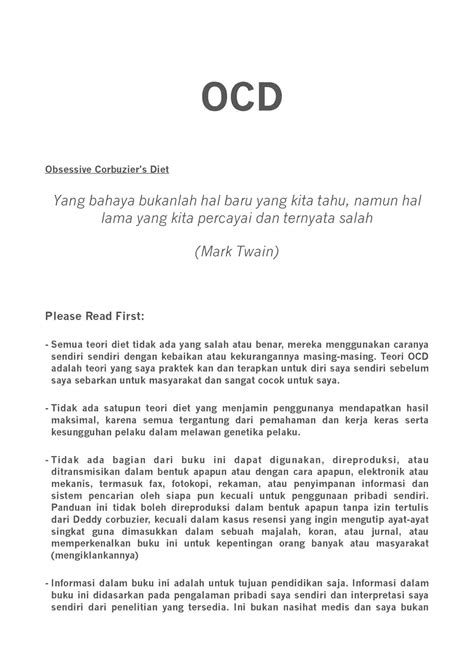 OCD

Obsessive Corbuzier's Diet

Yang bahaya bukanlah hal baru yang kita tahu, namun hal lama yang kita percayai dan ternyata salah

(Mark Twain)

Please Read First:

- Semua teori diet tidak ada yang salah atau benar, mereka menggunakan caranya sendiri sendiri dengan kebaikan atau kekurangannya masing-masing. Teori OCD adalah teori yang saya praktek kan dan terapkan untuk diri saya sendiri sebelum saya sebarkan untuk masyarakat dan sangat cocok untuk saya.

- Tidak ada satupun teori diet yang menjamin penggunanya mendapatkan hasil maksimal, karena semua tergantung dari pemahaman dan kerja keras serta kesungguhan pelaku dalam melawan genetika pelaku.

- Tidak ada bagian dari buku ini dapat digunakan, direproduksi, atau ditransmisikan dalam bentuk apapun atau dengan cara apapun, elektronik atau mekanis, termasuk fax, fotokopi, rekaman, atau penyimpanan informasi dan sistem pencarian oleh siapa pun kecuali untuk penggunaan pribadi sendiri. Panduan ini tidak boleh direproduksi dalam bentuk apapun tanpa izin tertulis dari Deddy corbuzier, kecuali dalam kasus resensi yang ingin mengutip ayat-ayat singkat guna dimasukkan dalam sebuah majalah, koran, atau jurnal, atau memperkenalkan buku ini untuk kepentingan orang banyak atau masyarakat (mengiklankannya)

- Informasi dalam buku ini adalah untuk tujuan pendidikan saja. Informasi dalam buku ini didasarkan pada pengalaman pribadi saya sendiri dan interpretasi saya sendiri dari penelitian yang tersedia. Ini bukan nasihat medis dan saya bukan